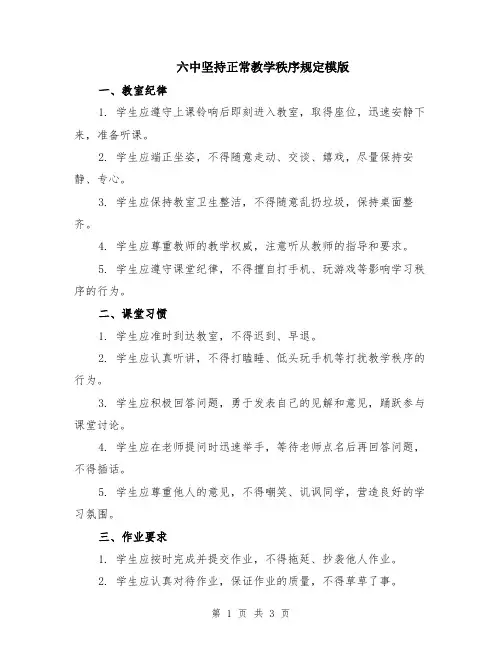 六中坚持正常教学秩序规定模版

一、教室纪律

1. 学生应遵守上课铃响后即刻进入教室，取得座位，迅速安静下来，准备听课。

2. 学生应端正坐姿，不得随意走动、交谈、嬉戏，尽量保持安静、专心。

3. 学生应保持教室卫生整洁，不得随意乱扔垃圾，保持桌面整齐。

4. 学生应尊重教师的教学权威，注意听从教师的指导和要求。

5. 学生应遵守课堂纪律，不得擅自打手机、玩游戏等影响学习秩序的行为。

二、课堂习惯

1. 学生应准时到达教室，不得迟到、早退。

2. 学生应认真听讲，不得打瞌睡、低头玩手机等打扰教学秩序的行为。

3. 学生应积极回答问题，勇于发表自己的见解和意见，踊跃参与课堂讨论。

4. 学生应在老师提问时迅速举手，等待老师点名后再回答问题，不得插话。

5. 学生应尊重他人的意见，不得嘲笑、讥讽同学，营造良好的学习氛围。

三、作业要求

1. 学生应按时完成并提交作业，不得拖延、抄袭他人作业。

2. 学生应认真对待作业，保证作业的质量，不得草草了事。

第 1 页 共 3 页